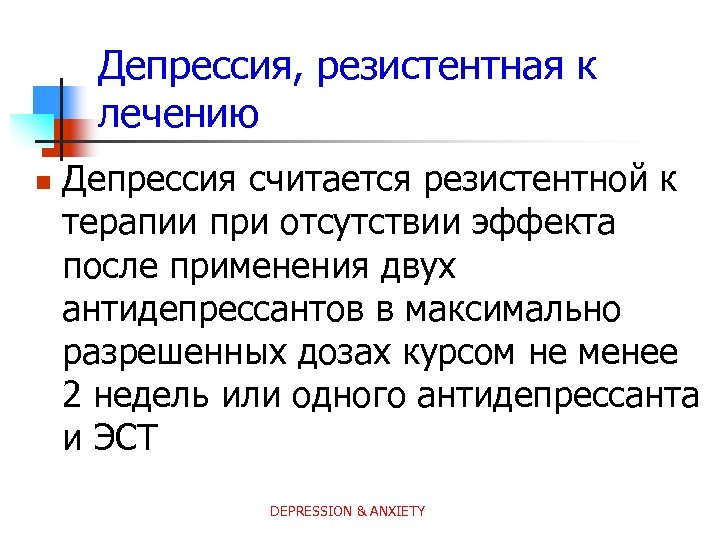 Депрессия, резистентная к лечению

• Депрессия считается резистентной к терапии при отсутствии эффекта после применения двух антидепрессантов в максимально разрешенных дозах курсом не менее 2 недель или одного антидепрессанта и ЭСТ

DEPRESSION & ANXIETY